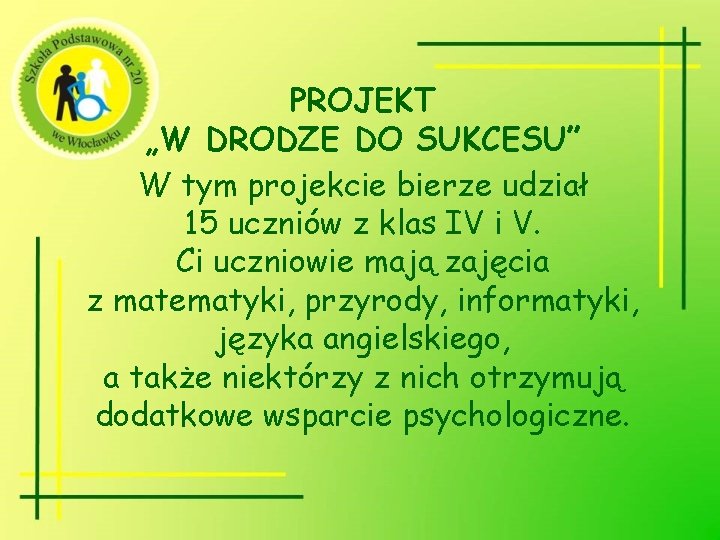 Szkoła Podstawowa nr 20
we Włocławku

PROJEKT
„W DRODZE DO SUKCESU”
W tym projekcie bierze udział 15 uczniów z klas IV i V.
Ci uczniowie mają zajęcia z matematyki, przyrody, informatyki, języka angielskiego,
a także niektórzy z nich otrzymują dodatkowe wsparcie psychologiczne.